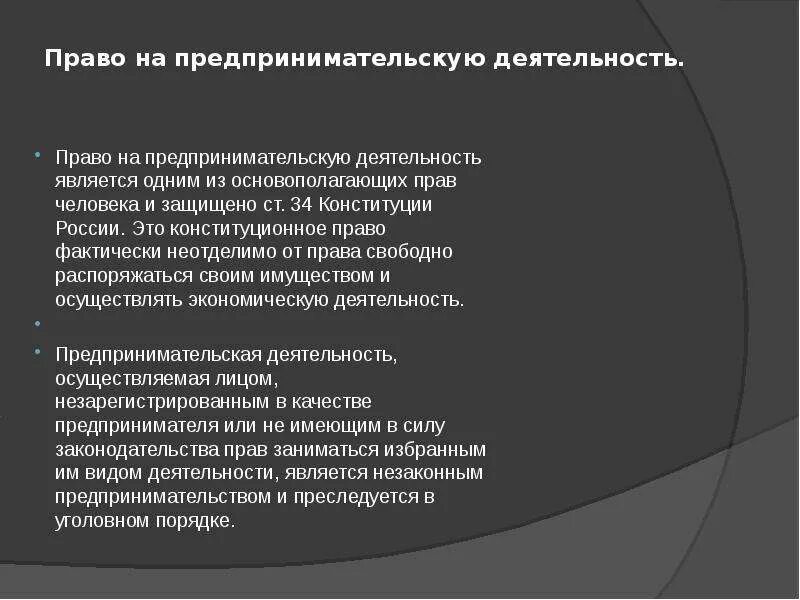 Право на предпринимательскую деятельность.

Право на предпринимательскую деятельность является одним из основополагающих прав человека и защищено ст. 34 Конституции России. Это конституционное право фактически неотделимо от права свободно распоряжаться своим имуществом и осуществлять экономическую деятельность.

Предпринимательская деятельность, осуществляемая лицом, незарегистрированным в качестве предпринимателя или не имеющим в силу законодательства прав заниматься избранным им видом деятельности, является незаконным предпринимательством и преследуется в уголовном порядке.